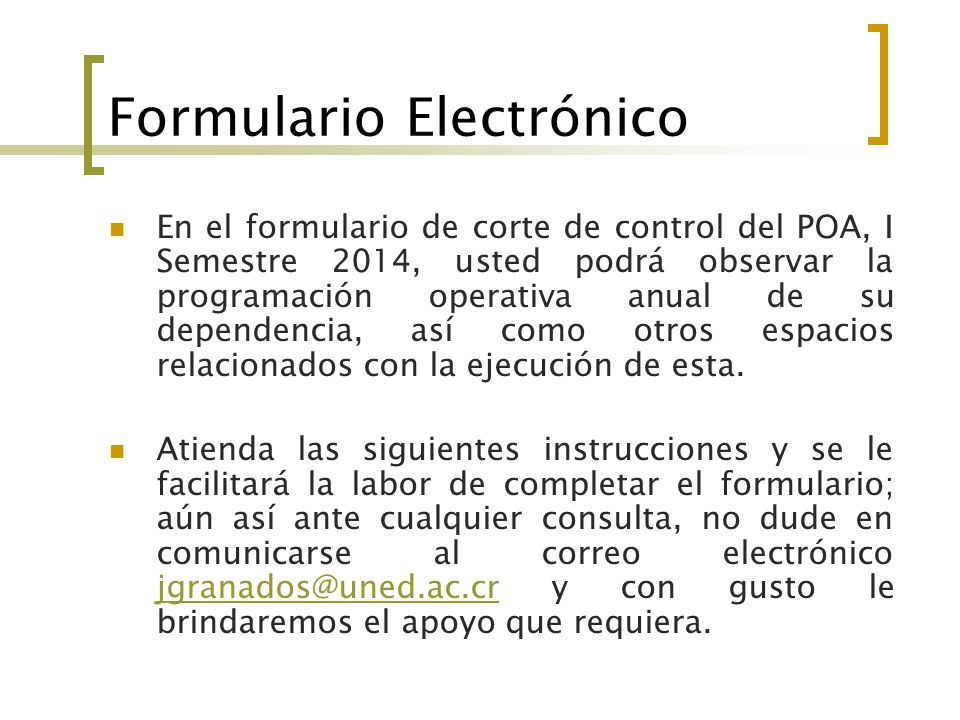 Formulario Electrónico

En el formulario de corte de control del POA, I Semestre 2014, usted podrá observar la programación operativa anual de su dependencia, así como otros espacios relacionados con la ejecución de esta.

Atienda las siguientes instrucciones y se le facilitará la labor de completar el formulario; aún así ante cualquier consulta, no dude en comunicarse al correo electrónico jgranados@uned.ac.cr y con gusto le brindaremos el apoyo que requiera.